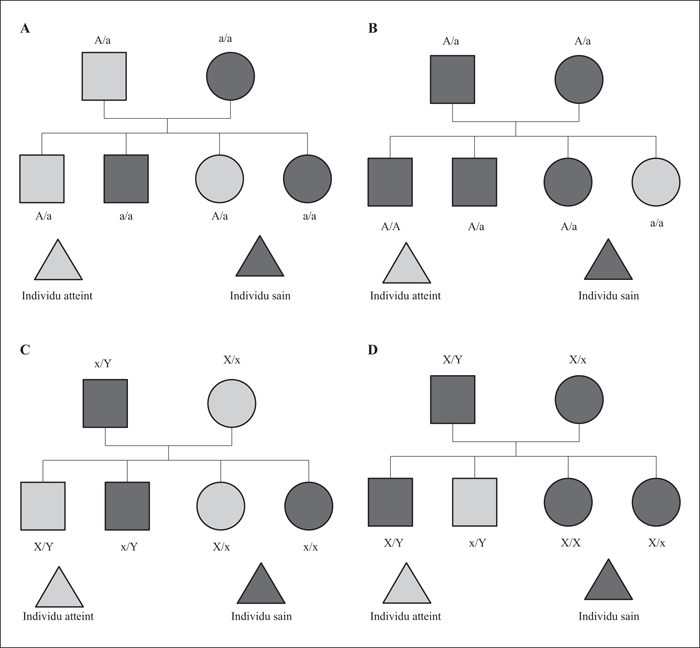 A

A/a a/a

A/a a/a A/a a/a

Individu atteint Individu sain

B

A/a A/a

A/A A/a A/a a/a

Individu atteint Individu sain

C

x/Y X/x

X/Y x/Y X/x x/x

Individu atteint Individu sain

D

X/Y X/x

X/Y x/Y X/X X/x

Individu atteint Individu sain